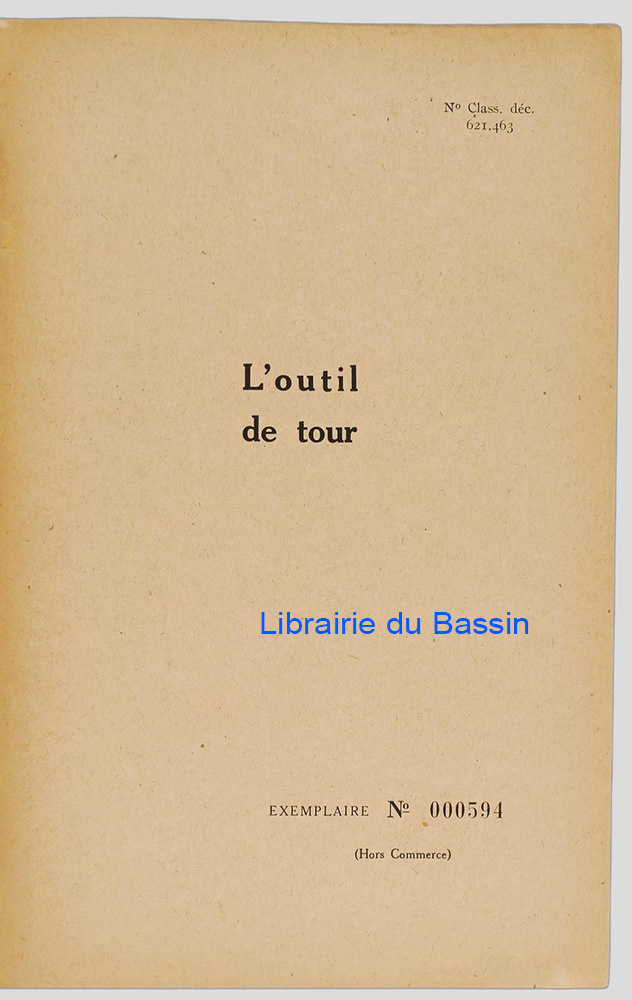 Nº Class. déc.
621.463

L'outil
de tour

EXEMPLAIRE № 000594

(Hors Commerce)

Librairie du Bassin